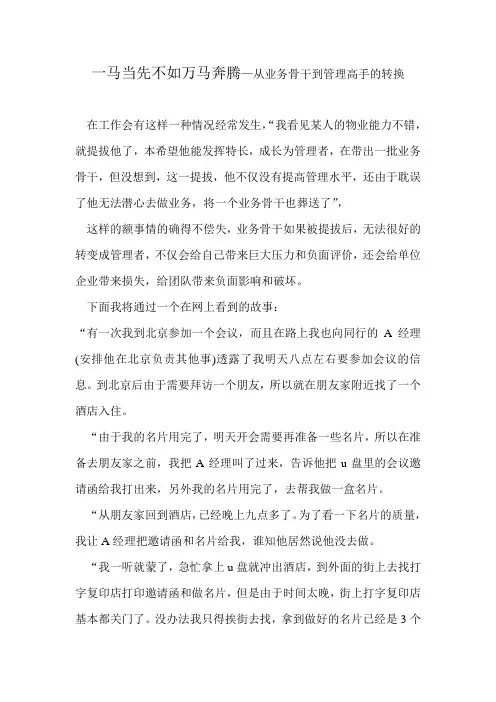 一马当先不如万马奔腾—从业务骨干到管理高手的转换

在工作会有这样一种情况经常发生，“我看见某人的物业能力不错，就提拔他了，本希望他能发挥特长，成长为管理者，在带出一批业务骨干，但没想到，这一提拔，他不仅没有提高管理水平，还由于耽误了他无法潜心去做业务，将一个业务骨干也葬送了”，

这样的额事情的确得不偿失，业务骨干如果被提拔后，无法很好的转变成管理者，不仅会给自己带来巨大压力和负面评价，还会给单位企业带来损失，给团队带来负面影响和破坏。

下面我将通过一个在网上看到的故事：

“有一次我到北京参加一个会议，而且在路上我也向同行的 A 经理(安排他在北京负责其他事)透露了我明天八点左右要参加会议的信息。到北京后由于需要拜访一个朋友，所以就在朋友家附近找了一个酒店入住。

“由于我的名片用完了，明天开会需要再准备一些名片，所以在准备去朋友家之前，我把 A 经理叫了过来，告诉他把 u 盘里的会议邀请函给我打出来，另外我的名片用完了，去帮我做一盒名片。

“从朋友家回到酒店，已经晚上九点多了。为了看一下名片的质量，我让 A 经理把邀请函和名片给我，谁知他居然说他没去做。

“我一听就蒙了，急忙拿上 u 盘就冲出酒店，到外面的街上去找打字复印店打印邀请函和做名片，但是由于时间太晚，街上打字复印店基本都关门了。没办法我只得挨街去找，拿到做好的名片已经是 3 个